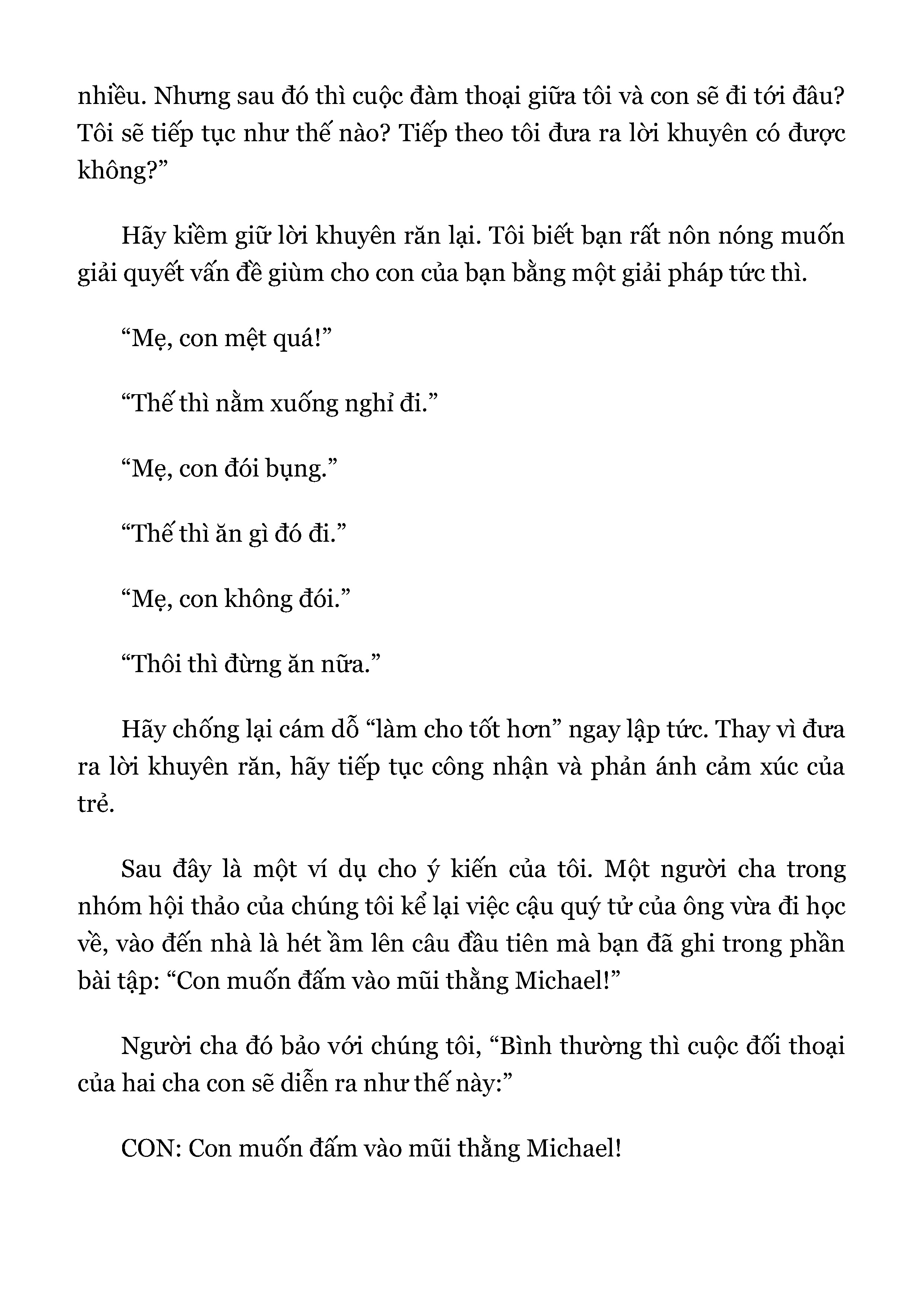 nhiều. Nhưng sau đó thì cuộc đàm thoại giữa tôi và con sẽ đi tới đâu? Tôi sẽ tiếp tục như thế nào? Tiếp theo tôi đưa ra lời khuyên có được không?”

Hãy kiềm giữ lời khuyên răn lại. Tôi biết bạn rất nôn nóng muốn giải quyết vấn đề giùm cho con của bạn bằng một giải pháp tức thì.

“Mẹ, con mệt quá!”

“Thế thì nằm xuống nghỉ đi.”

“Mẹ, con đói bụng.”

“Thế thì ăn gì đó đi.”

“Mẹ, con không đói.”

“Thôi thì đừng ăn nữa.”

Hãy chống lại cám dỗ “làm cho tốt hơn” ngay lập tức. Thay vì đưa ra lời khuyên răn, hãy tiếp tục công nhận và phản ánh cảm xúc của trẻ.

Sau đây là một ví dụ cho ý kiến của tôi. Một người cha trong nhóm hội thảo của chúng tôi kể lại việc cậu quý tử của ông vừa đi học về, vào đến nhà là hét ầm lên câu đầu tiên mà bạn đã ghi trong phần bài tập: “Con muốn đấm vào mũi thằng Michael!”

Người cha đó bảo với chúng tôi, “Bình thường thì cuộc đối thoại của hai cha con sẽ diễn ra như thế này:”

CON: Con muốn đấm vào mũi thằng Michael!